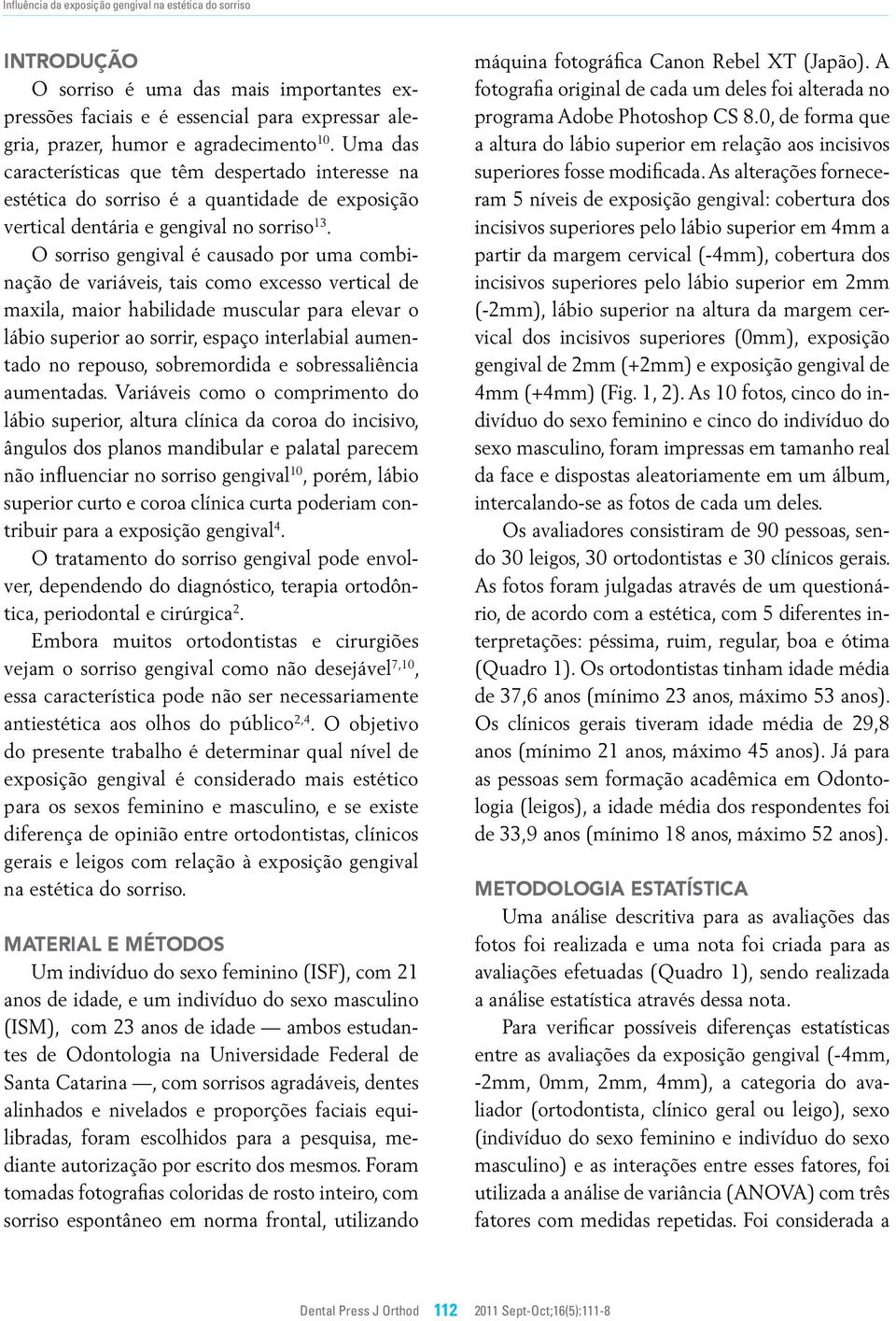 Influência da exposição gengival na estética do sorriso

INTRODUÇÃO

O sorriso é uma das mais importantes expressões faciais e é essencial para expressar alegria, prazer, humor e agradecimento$^{10}$. Uma das características que têm despertado interesse na estética do sorriso é a quantidade de exposição vertical dentária e gengival no sorriso$^{13}$.

O sorriso gengival é causado por uma combinação de variáveis, tais como excesso vertical de maxila, maior habilidade muscular para elevar o lábio superior ao sorrir, espaço interlabial aumentado no repouso, sobremordida e sobressaliência aumentadas. Variáveis como o comprimento do lábio superior, altura clínica da coroa do incisivo, ângulos dos planos mandibular e palatal parecem não influenciar no sorriso gengival$^{10}$, porém, lábio superior curto e coroa clínica curta poderiam contribuir para a exposição gengival$^{4}$.

O tratamento do sorriso gengival pode envolver, dependendo do diagnóstico, terapia ortodôntica, periodontal e cirúrgica$^{2}$.

Embora muitos ortodontistas e cirurgiões vejam o sorriso gengival como não desejável$^{7,10}$, essa característica pode não ser necessariamente antiestética aos olhos do público$^{2,4}$. O objetivo do presente trabalho é determinar qual nível de exposição gengival é considerado mais estético para os sexos feminino e masculino, e se existe diferença de opinião entre ortodontistas, clínicos gerais e leigos com relação à exposição gengival na estética do sorriso.

MATERIAL E MÉTODOS

Um indivíduo do sexo feminino (ISF), com 21 anos de idade, e um indivíduo do sexo masculino (ISM), com 23 anos de idade — ambos estudantes de Odontologia na Universidade Federal de Santa Catarina —, com sorrisos agradáveis, dentes alinhados e nivelados e proporções faciais equilibradas, foram escolhidos para a pesquisa, mediante autorização por escrito dos mesmos. Foram tomadas fotografias coloridas de rosto inteiro, com sorriso espontâneo em norma frontal, utilizando máquina fotográfica Canon Rebel XT (Japão). A fotografia original de cada um deles foi alterada no programa Adobe Photoshop CS 8.0, de forma que a altura do lábio superior em relação aos incisivos superiores fosse modificada. As alterações forneceram 5 níveis de exposição gengival: cobertura dos incisivos superiores pelo lábio superior em 4mm a partir da margem cervical (-4mm), cobertura dos incisivos superiores pelo lábio superior em 2mm (-2mm), lábio superior na altura da margem cervical dos incisivos superiores (0mm), exposição gengival de 2mm (+2mm) e exposição gengival de 4mm (+4mm) (Fig. 1, 2). As 10 fotos, cinco do indivíduo do sexo feminino e cinco do indivíduo do sexo masculino, foram impressas em tamanho real da face e dispostas aleatoriamente em um álbum, intercalando-se as fotos de cada um deles.

Os avaliadores consistiram de 90 pessoas, sendo 30 leigos, 30 ortodontistas e 30 clínicos gerais. As fotos foram julgadas através de um questionário, de acordo com a estética, com 5 diferentes interpretações: péssima, ruim, regular, boa e ótima (Quadro 1). Os ortodontistas tinham idade média de 37,6 anos (mínimo 23 anos, máximo 53 anos). Os clínicos gerais tiveram idade média de 29,8 anos (mínimo 21 anos, máximo 45 anos). Já para as pessoas sem formação acadêmica em Odontologia (leigos), a idade média dos respondentes foi de 33,9 anos (mínimo 18 anos, máximo 52 anos).

METODOLOGIA ESTATÍSTICA

Uma análise descritiva para as avaliações das fotos foi realizada e uma nota foi criada para as avaliações efetuadas (Quadro 1), sendo realizada a análise estatística através dessa nota.

Para verificar possíveis diferenças estatísticas entre as avaliações da exposição gengival (-4mm, -2mm, 0mm, 2mm, 4mm), a categoria do avaliador (ortodontista, clínico geral ou leigo), sexo (indivíduo do sexo feminino e indivíduo do sexo masculino) e as interações entre esses fatores, foi utilizada a análise de variância (ANOVA) com três fatores com medidas repetidas. Foi considerada a

Dental Press J Orthod 112 2011 Sept-Oct;16(5):111-8